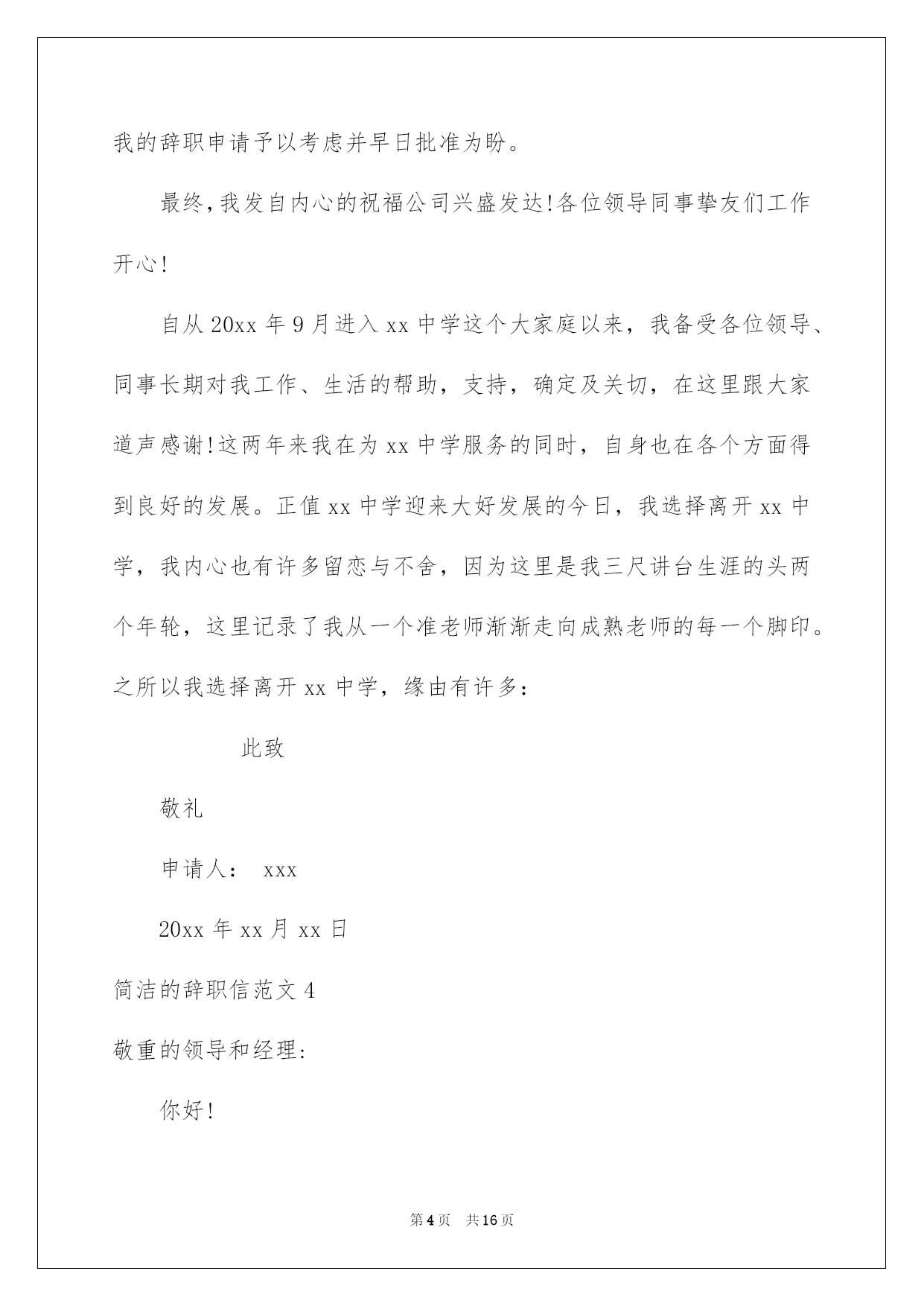 我的辞职申请予以考虑并早日批准为盼。

最终,我发自内心的祝福公司兴盛发达!各位领导同事挚友们工作开心!

自从20xx年9月进入xx中学这个大家庭以来，我备受各位领导、同事长期对我工作、生活的帮助，支持，确定及关切，在这里跟大家道声感谢!这两年来我在为xx中学服务的同时，自身也在各个方面得到良好的发展。正值xx中学迎来大好发展的今日，我选择离开xx中学，我内心也有许多留恋与不舍，因为这里是我三尺讲台生涯的头两个年轮，这里记录了我从一个准老师渐渐走向成熟老师的每一个脚印。之所以我选择离开xx中学，缘由有许多:

此致

敬礼

申请人: xxx

20xx年xx月xx日

简洁的辞职信范文4

敬重的领导和经理:

你好!

第4页 共16页